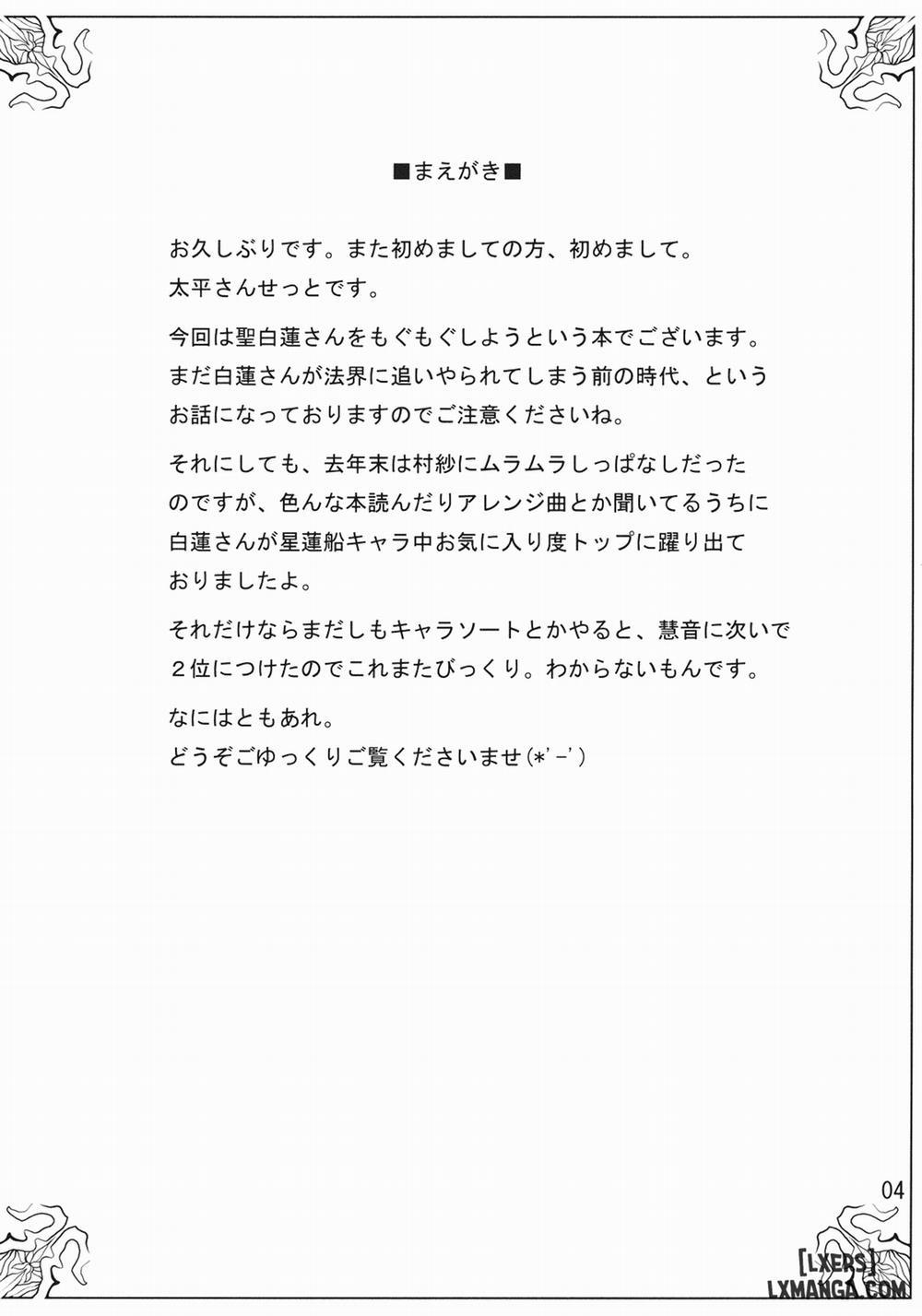 ■まえがき■

お久しぶりです。また初めましての方、初めまして。
太平さんせっとです。

今回は聖白蓮さんをもぐもぐしようという本でございます。まだ白蓮さんが法界に追いやられてしまう前の時代、というお話になっておりますのでご注意くださいね。

それにしても、去年末は村紗にムラムラしっぱなしだったのですが、色んな本読んだりアレンジ曲とか聞いてるうちに白蓮さんが星蓮船キャラ中お気に入り度トップに躍り出ておりましたよ。

それだけならまだしもキャラソートとかやると、慧音に次いで2位につけたのでこれまたびっくり。わからないもんです。

なにはともあれ。
どうぞごゆっくりご覧くださいませ(*'-')

04

[LXERS]
LXMANGA.COM